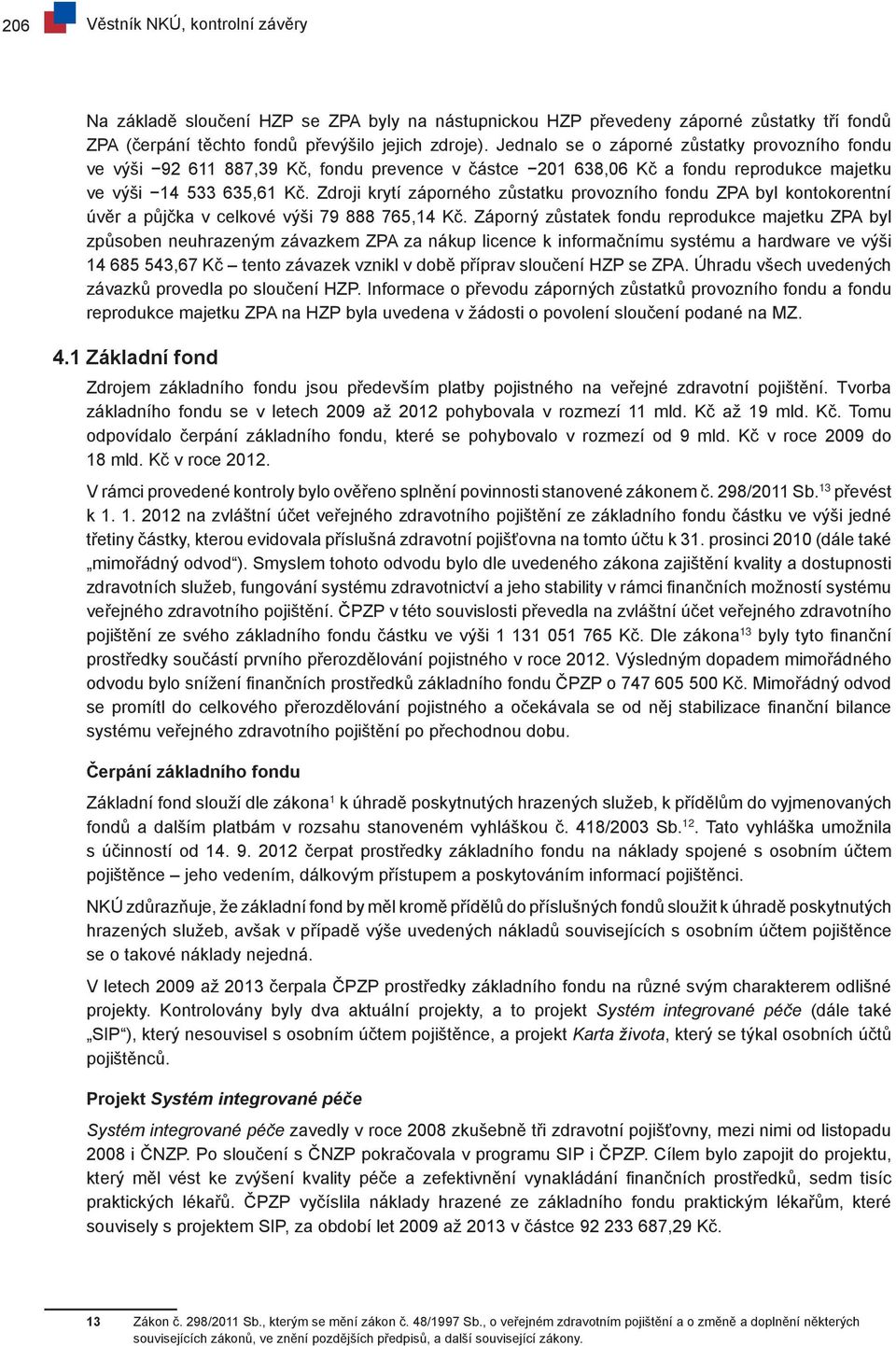 206 Věstník NKÚ, kontrolní závěry

Na základě sloučení HZP se ZPA byly na nástupnickou HZP převedeny záporné zůstatky tří fondů ZPA (čerpání těchto fondů převýšilo jejich zdroje). Jednalo se o záporné zůstatky provozního fondu ve výši −92 611 887,39 Kč, fondu prevence v částce −201 638,06 Kč a fondu reprodukce majetku ve výši −14 533 635,61 Kč. Zdroji krytí záporného zůstatku provozního fondu ZPA byl kontokorentní úvěr a půjčka v celkové výši 79 888 765,14 Kč. Záporný zůstatek fondu reprodukce majetku ZPA byl způsoben neuhrazeným závazkem ZPA za nákup licence k informačnímu systému a hardware ve výši 14 685 543,67 Kč – tento závazek vznikl v době příprav sloučení HZP se ZPA. Úhradu všech uvedených závazků provedla po sloučení HZP. Informace o převodu záporných zůstatků provozního fondu a fondu reprodukce majetku ZPA na HZP byla uvedena v žádosti o povolení sloučení podané na MZ.

4.1 Základní fond

Zdrojem základního fondu jsou především platby pojistného na veřejné zdravotní pojištění. Tvorba základního fondu se v letech 2009 až 2012 pohybovala v rozmezí 11 mld. Kč až 19 mld. Kč. Tomu odpovídalo čerpání základního fondu, které se pohybovalo v rozmezí od 9 mld. Kč v roce 2009 do 18 mld. Kč v roce 2012.

V rámci provedené kontroly bylo ověřeno splnění povinnosti stanovené zákonem č. 298/2011 Sb.$^{13}$ převést k 1. 1. 2012 na zvláštní účet veřejného zdravotního pojištění ze základního fondu částku ve výši jedné třetiny částky, kterou evidovala příslušná zdravotní pojišťovna na tomto účtu k 31. prosinci 2010 (dále také „mimořádný odvod“). Smyslem tohoto odvodu bylo dle uvedeného zákona zajištění kvality a dostupnosti zdravotních služeb, fungování systému zdravotnictví a jeho stability v rámci finančních možností systému veřejného zdravotního pojištění. ČPZP v této souvislosti převedla na zvláštní účet veřejného zdravotního pojištění ze svého základního fondu částku ve výši 1 131 051 765 Kč. Dle zákona$^{13}$ byly tyto finanční prostředky součástí prvního přerozdělování pojistného v roce 2012. Výsledným dopadem mimořádného odvodu bylo snížení finančních prostředků základního fondu ČPZP o 747 605 500 Kč. Mimořádný odvod se promítl do celkového přerozdělování pojistného a očekávala se od něj stabilizace finanční bilance systému veřejného zdravotního pojištění po přechodnou dobu.

Čerpání základního fondu

Základní fond slouží dle zákona$^{1}$ k úhradě poskytnutých hrazených služeb, k přídělům do vyjmenovaných fondů a dalším platbám v rozsahu stanoveném vyhláškou č. 418/2003 Sb.$^{12}$. Tato vyhláška umožnila s účinností od 14. 9. 2012 čerpat prostředky základního fondu na náklady spojené s osobním účtem pojištěnce – jeho vedením, dálkovým přístupem a poskytováním informací pojištěnci.

NKÚ zdůrazňuje, že základní fond by měl kromě přídělů do příslušných fondů sloužit k úhradě poskytnutých hrazených služeb, avšak v případě výše uvedených nákladů souvisejících s osobním účtem pojištěnce se o takové náklady nejedná.

V letech 2009 až 2013 čerpala ČPZP prostředky základního fondu na různé svým charakterem odlišné projekty. Kontrolovány byly dva aktuální projekty, a to projekt Systém integrované péče (dále také „SIP“), který nesouvisel s osobním účtem pojištěnce, a projekt Karta života, který se týkal osobních účtů pojištěnců.

Projekt Systém integrované péče

Systém integrované péče zavedly v roce 2008 zkušebně tři zdravotní pojišťovny, mezi nimi od listopadu 2008 i ČNZP. Po sloučení s ČNZP pokračovala v programu SIP i ČPZP. Cílem bylo zapojit do projektu, který měl vést ke zvýšení kvality péče a zefektivnění vynakládání finančních prostředků, sedm tisíc praktických lékařů. ČPZP vyčíslila náklady hrazené ze základního fondu praktickým lékařům, které souvisely s projektem SIP, za období let 2009 až 2013 v částce 92 233 687,29 Kč.

13 Zákon č. 298/2011 Sb., kterým se mění zákon č. 48/1997 Sb., o veřejném zdravotním pojištění a o změně a doplnění některých souvisejících zákonů, ve znění pozdějších předpisů, a další související zákony.